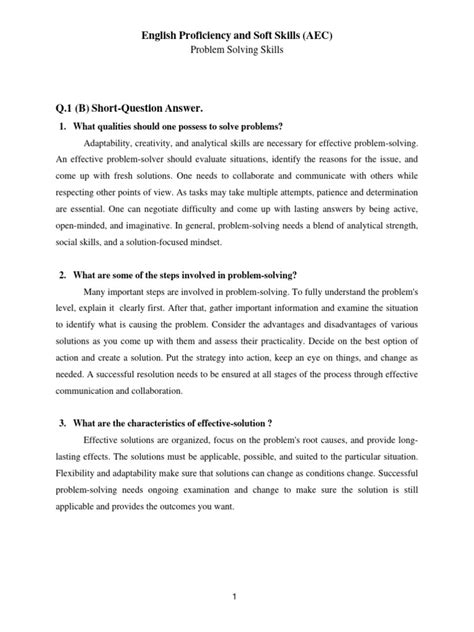 English Proficiency and Soft Skills (AEC)
Problem Solving Skills

Q.1 (B) Short-Question Answer.

1. What qualities should one possess to solve problems?

Adaptability, creativity, and analytical skills are necessary for effective problem-solving. An effective problem-solver should evaluate situations, identify the reasons for the issue, and come up with fresh solutions. One needs to collaborate and communicate with others while respecting other points of view. As tasks may take multiple attempts, patience and determination are essential. One can negotiate difficulty and come up with lasting answers by being active, open-minded, and imaginative. In general, problem-solving needs a blend of analytical strength, social skills, and a solution-focused mindset.

2. What are some of the steps involved in problem-solving?

Many important steps are involved in problem-solving. To fully understand the problem's level, explain it clearly first. After that, gather important information and examine the situation to identify what is causing the problem. Consider the advantages and disadvantages of various solutions as you come up with them and assess their practicality. Decide on the best option of action and create a solution. Put the strategy into action, keep an eye on things, and change as needed. A successful resolution needs to be ensured at all stages of the process through effective communication and collaboration.

3. What are the characteristics of effective-solution ?

Effective solutions are organized, focus on the problem's root causes, and provide long-lasting effects. The solutions must be applicable, possible, and suited to the particular situation. Flexibility and adaptability make sure that solutions can change as conditions change. Successful problem-solving needs ongoing examination and change to make sure the solution is still applicable and provides the outcomes you want.

1